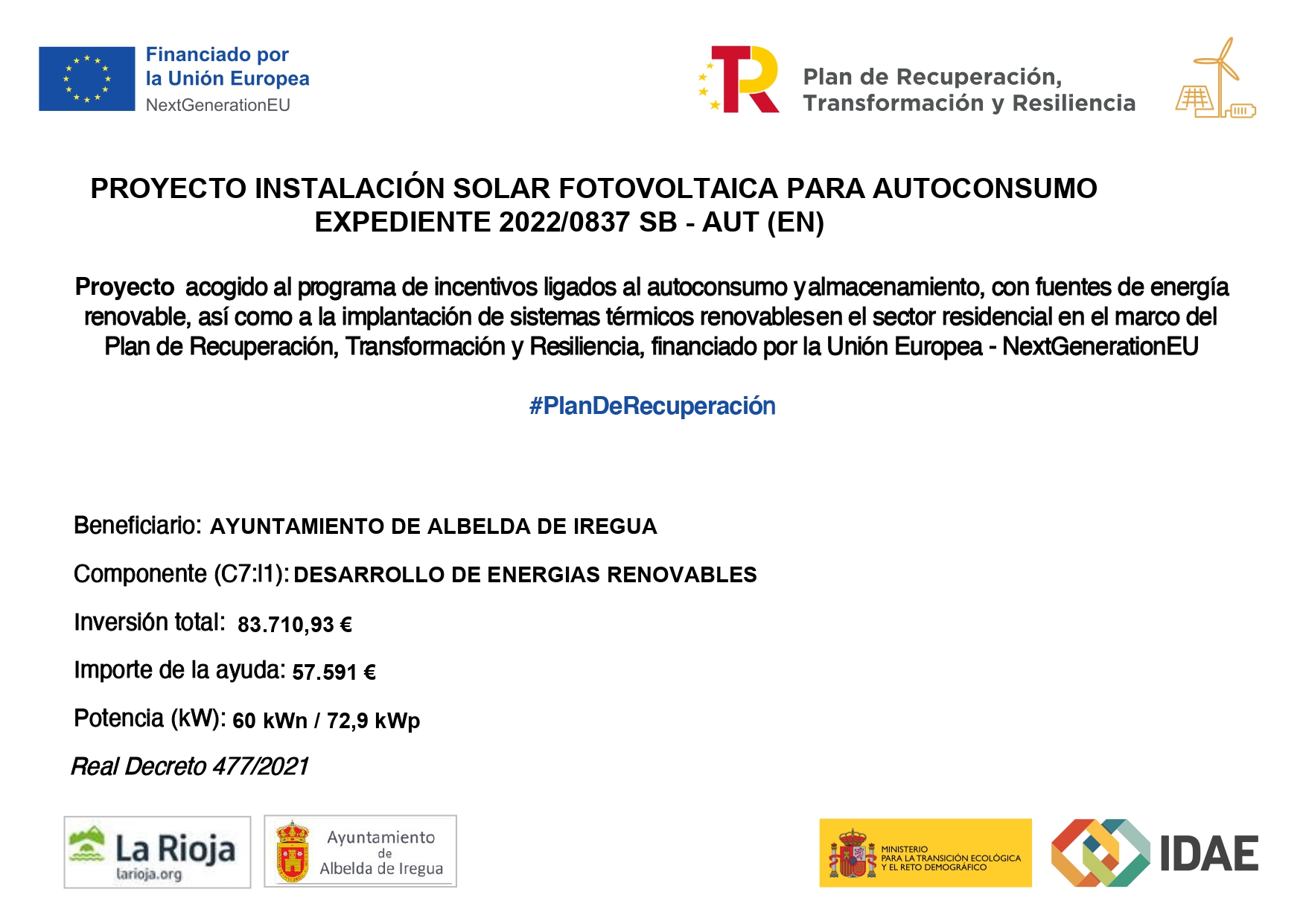 Financiado por
la Unión Europea
NextGenerationEU

Plan de Recuperación,
Transformación y Resiliencia

PROYECTO INSTALACIÓN SOLAR FOTOVOLTAICA PARA AUTOCONSUMO
EXPEDIENTE 2022/0837 SB - AUT (EN)

Proyecto acogido al programa de incentivos ligados al autoconsumo yalmacenamiento, con fuentes de energía renovable, así como a la implantación de sistemas térmicos renovablesen el sector residencial en el marco del Plan de Recuperación, Transformación y Resiliencia, financiado por la Unión Europea - NextGenerationEU

#PlanDeRecuperación

Beneficiario: AYUNTAMIENTO DE ALBELDA DE IREGUA

Componente (C7:I1): DESARROLLO DE ENERGIAS RENOVABLES

Inversión total: 83.710,93 €

Importe de la ayuda: 57.591 €

Potencia (kW): 60 kWn / 72,9 kWp

Real Decreto 477/2021

La Rioja
larioja.org

Ayuntamiento
de
Albelda de Iregua

MINISTERIO
PARA LA TRANSICIÓN ECOLÓGICA
Y EL RETO DEMOGRÁFICO

IDAE